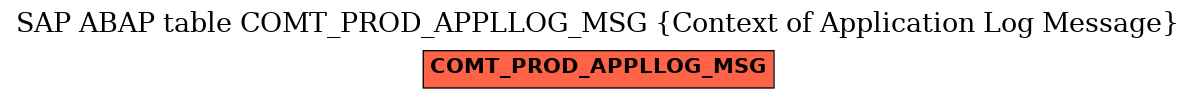 SAP ABAP table COMT_PROD_APPLLOG_MSG {Context of Application Log Message}

COMT_PROD_APPLLOG_MSG